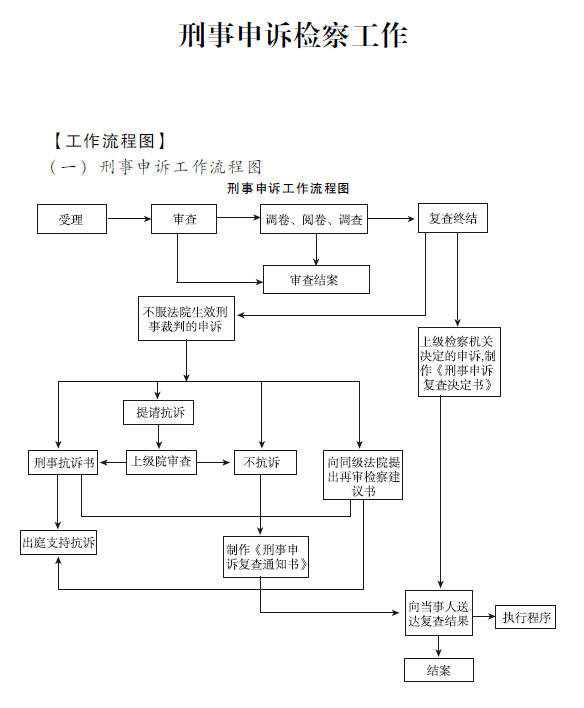 刑事申诉检察工作

【工作流程图】

（一）刑事申诉工作流程图

刑事申诉工作流程图

受理

审查

调卷、阅卷、调查

复查终结

审查结案

不服法院生效刑事裁判的申诉

上级检察机关决定的申诉,制作《刑事申诉复查决定书》

提请抗诉

刑事抗诉书

上级院审查

不抗诉

向同级法院提出再审检察建议书

出庭支持抗诉

制作《刑事申诉复查通知书》

向当事人送达复查结果

执行程序

结案